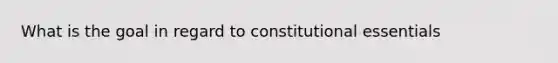 What is the goal in regard to constitutional essentials